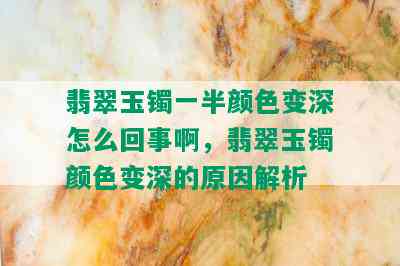 翡翠玉镯一半颜色变深怎么回事啊，翡翠玉镯颜色变深的原因解析